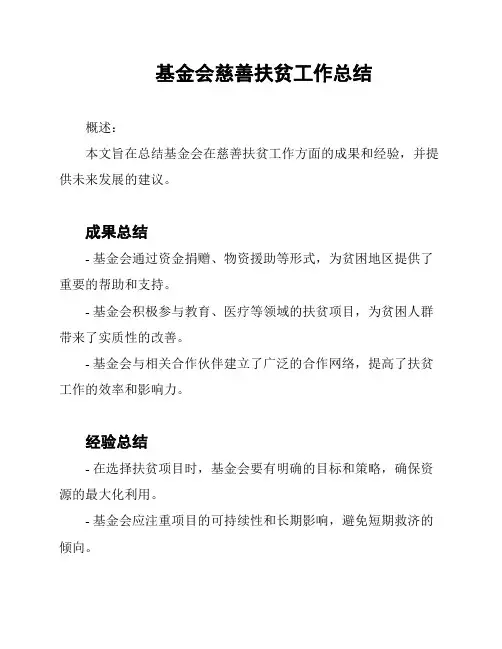 基金会慈善扶贫工作总结

概述:

本文旨在总结基金会在慈善扶贫工作方面的成果和经验，并提供未来发展的建议。

成果总结

- 基金会通过资金捐赠、物资援助等形式，为贫困地区提供了重要的帮助和支持。

- 基金会积极参与教育、医疗等领域的扶贫项目，为贫困人群带来了实质性的改善。

- 基金会与相关合作伙伴建立了广泛的合作网络，提高了扶贫工作的效率和影响力。

经验总结

- 在选择扶贫项目时，基金会要有明确的目标和策略，确保资源的最大化利用。

- 基金会应注重项目的可持续性和长期影响，避免短期救济的倾向。